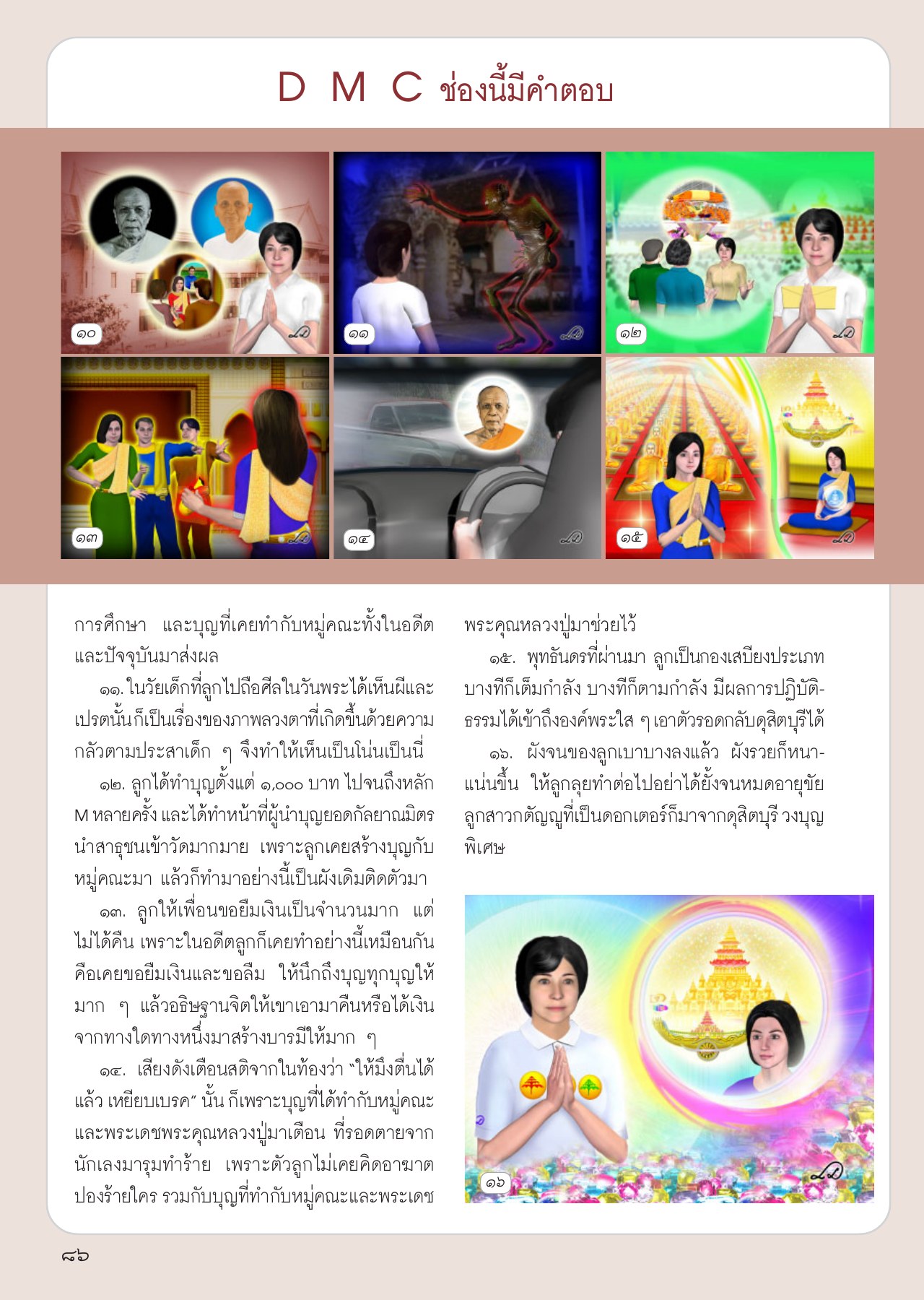 D M C ช่องนี้มีคำตอบ

๑๐

๑๑

๑๒

๑๓

๑๔

๑๕

การศึกษา และบุญที่เคยทำกับหมู่คณะทั้งในอดีตและปัจจุบันมาส่งผล

๑๑. ในวัยเด็กที่ลูกไปถือศีลในวันพระได้เห็นผีและเปรตนั้นก็เป็นเรื่องของภาพลวงตาที่เกิดขึ้นด้วยความกลัวตามประสาเด็ก ๆ จึงทำให้เห็นเป็นโน่นเป็นนี่

๑๒. ลูกได้ทำบุญตั้งแต่ ๑,๐๐๐ บาท ไปจนถึงหลัก M หลายครั้ง และได้ทำหน้าที่ผู้นำบุญยอดกัลยาณมิตร นำสาธุชนเข้าวัดมากมาย เพราะลูกเคยสร้างบุญกับหมู่คณะมา แล้วก็ทำมาอย่างนี้เป็นผังเดิมติดตัวมา

๑๓. ลูกให้เพื่อนขอยืมเงินเป็นจำนวนมาก แต่ไม่ได้คืน เพราะในอดีตลูกก็เคยทำอย่างนี้เหมือนกัน คือเคยขอยืมเงินและขอลืม ให้นึกถึงบุญทุกบุญให้มาก ๆ แล้วอธิษฐานจิตให้เขาเอามาคืนหรือได้เงินจากทางใดทางหนึ่งมาสร้างบารมีให้มาก ๆ

๑๔. เสียงดังเตือนสติจากในท้องว่า "ให้มึงตื่นได้แล้ว เหยียบเบรค" นั้น ก็เพราะบุญที่ได้ทำกับหมู่คณะและพระเดชพระคุณหลวงปู่มาเตือน ที่รอดตายจากนักเลงมารุมทำร้าย เพราะตัวลูกไม่เคยคิดอาฆาตปองร้ายใคร รวมกับบุญที่ทำกับหมู่คณะและพระเดชพระคุณหลวงปู่มาช่วยไว้

๑๕. พุทธันดรที่ผ่านมา ลูกเป็นกองเสบียงประเภทบางทีก็เต็มกำลัง บางทีก็ตามกำลัง มีผลการปฏิบัติธรรมได้เข้าถึงองค์พระใส ๆ เอาตัวรอดกลับดุสิตบุรีได้

๑๖. ผังจนของลูกเบาบางลงแล้ว ผังรวยก็หนาแน่นขึ้น ให้ลูกลุยทำต่อไปอย่าได้ยั้งจนหมดอายุขัย ลูกสาวกตัญญูที่เป็นดอกเตอร์ก็มาจากดุสิตบุรี วงบุญพิเศษ

๑๖

๘๖